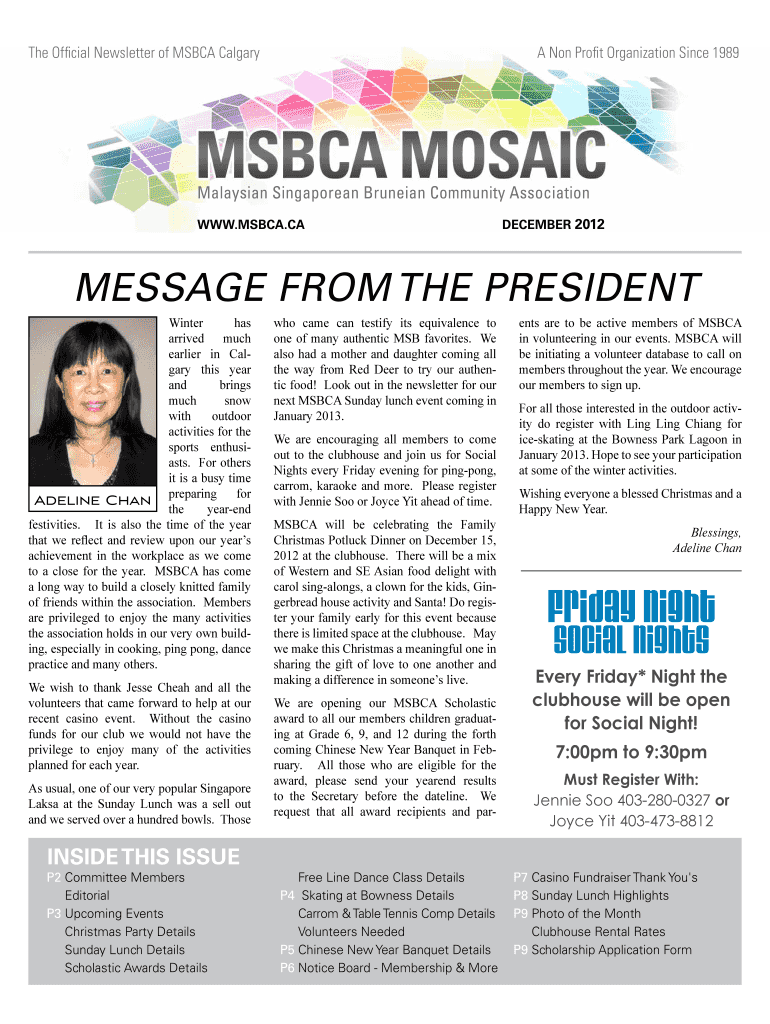 The Official Newsletter of MSBCA Calgary

A Non Profit Organization Since 1989

MSBCA MOSAIC

Malaysian Singaporean Bruneian Community Association

WWW.MSBCA.CA

DECEMBER 2012

MESSAGE FROM THE PRESIDENT

Adeline Chan

Winter has arrived much earlier in Calgary this year and brings much snow with outdoor activities for the sports enthusiasts. For others it is a busy time preparing for the year-end festivities. It is also the time of the year that we reflect and review upon our year's achievement in the workplace as we come to a close for the year. MSBCA has come a long way to build a closely knitted family of friends within the association. Members are privileged to enjoy the many activities the association holds in our very own building, especially in cooking, ping pong, dance practice and many others.

We wish to thank Jesse Cheah and all the volunteers that came forward to help at our recent casino event. Without the casino funds for our club we would not have the privilege to enjoy many of the activities planned for each year.

As usual, one of our very popular Singapore Laksa at the Sunday Lunch was a sell out and we served over a hundred bowls. Those who came can testify its equivalence to one of many authentic MSB favorites. We also had a mother and daughter coming all the way from Red Deer to try our authentic food! Look out in the newsletter for our next MSBCA Sunday lunch event coming in January 2013.

We are encouraging all members to come out to the clubhouse and join us for Social Nights every Friday evening for ping-pong, carrom, karaoke and more. Please register with Jennie Soo or Joyce Yit ahead of time.

MSBCA will be celebrating the Family Christmas Potluck Dinner on December 15, 2012 at the clubhouse. There will be a mix of Western and SE Asian food delight with carol sing-alongs, a clown for the kids, Gingerbread house activity and Santa! Do register your family early for this event because there is limited space at the clubhouse. May we make this Christmas a meaningful one in sharing the gift of love to one another and making a difference in someone's live.

We are opening our MSBCA Scholastic award to all our members children graduating at Grade 6, 9, and 12 during the forth coming Chinese New Year Banquet in February. All those who are eligible for the award, please send your yearend results to the Secretary before the dateline. We request that all award recipients and parents are to be active members of MSBCA in volunteering in our events. MSBCA will be initiating a volunteer database to call on members throughout the year. We encourage our members to sign up.

For all those interested in the outdoor activity do register with Ling Ling Chiang for ice-skating at the Bowness Park Lagoon in January 2013. Hope to see your participation at some of the winter activities.

Wishing everyone a blessed Christmas and a Happy New Year.

Blessings,
Adeline Chan

Friday Night Social Nights

Every Friday* Night the clubhouse will be open for Social Night!

7:00pm to 9:30pm

Must Register With:
Jennie Soo 403-280-0327 or
Joyce Yit 403-473-8812

INSIDE THIS ISSUE

P2 Committee Members
Editorial
P3 Upcoming Events
Christmas Party Details
Sunday Lunch Details
Scholastic Awards Details
Free Line Dance Class Details
P4 Skating at Bowness Details
Carrom & Table Tennis Comp Details
Volunteers Needed
P5 Chinese New Year Banquet Details
P6 Notice Board - Membership & More
P7 Casino Fundraiser Thank You's
P8 Sunday Lunch Highlights
P9 Photo of the Month
Clubhouse Rental Rates
P9 Scholarship Application Form